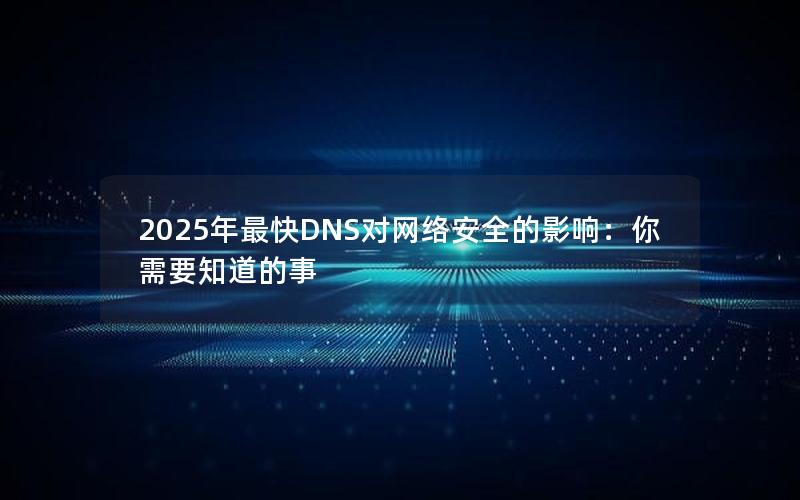 2025年最快DNS对网络安全的影响：你需要知道的事